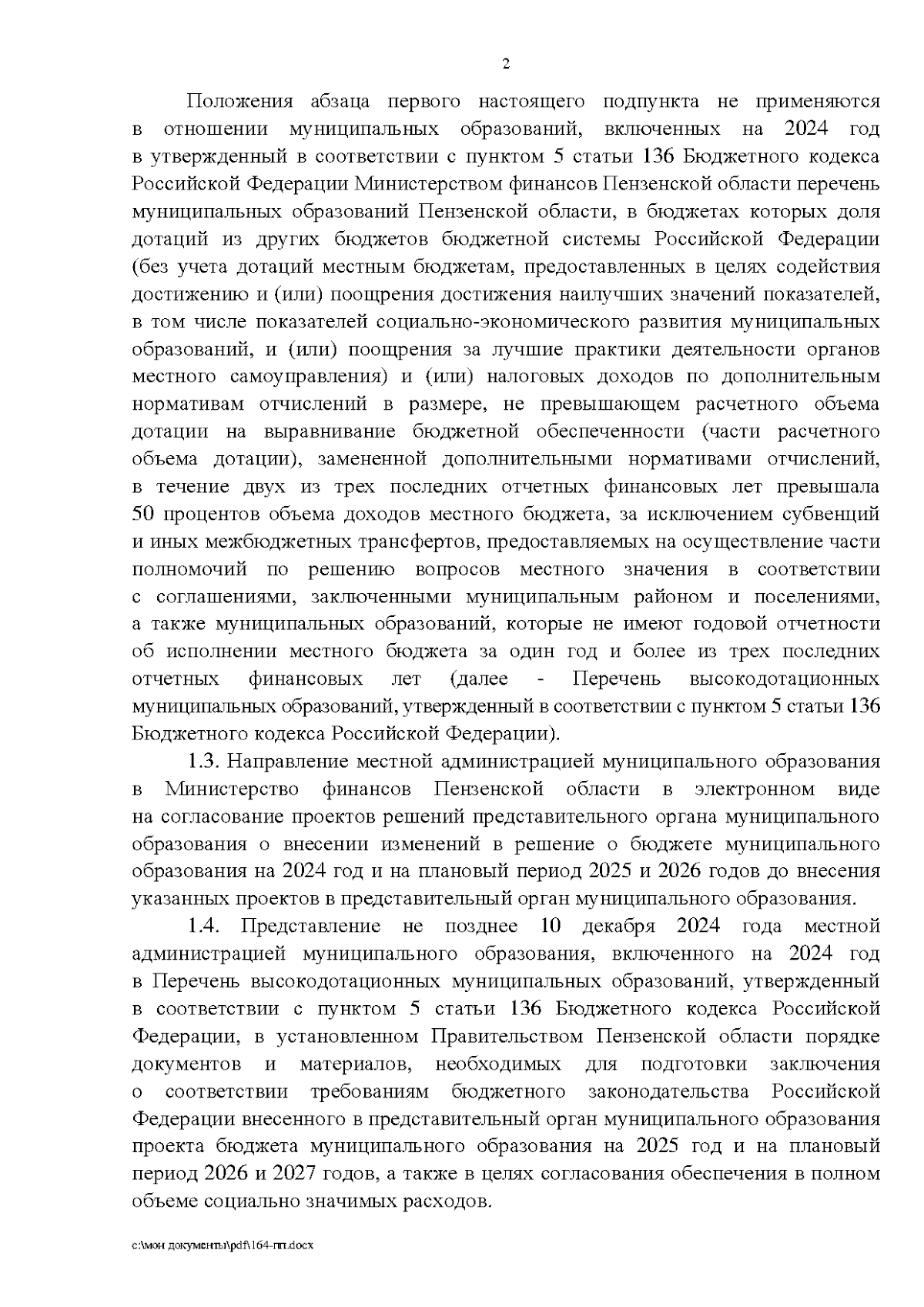 2

Положения абзаца первого настоящего подпункта не применяются в отношении муниципальных образований, включенных на 2024 год в утвержденный в соответствии с пунктом 5 статьи 136 Бюджетного кодекса Российской Федерации Министерством финансов Пензенской области перечень муниципальных образований Пензенской области, в бюджетах которых доля дотаций из других бюджетов бюджетной системы Российской Федерации (без учета дотаций местным бюджетам, предоставленных в целях содействия достижению и (или) поощрения достижения наилучших значений показателей, в том числе показателей социально-экономического развития муниципальных образований, и (или) поощрения за лучшие практики деятельности органов местного самоуправления) и (или) налоговых доходов по дополнительным нормативам отчислений в размере, не превышающем расчетного объема дотации на выравнивание бюджетной обеспеченности (части расчетного объема дотации), замененной дополнительными нормативами отчислений, в течение двух из трех последних отчетных финансовых лет превышала 50 процентов объема доходов местного бюджета, за исключением субвенций и иных межбюджетных трансфертов, предоставляемых на осуществление части полномочий по решению вопросов местного значения в соответствии с соглашениями, заключенными муниципальным районом и поселениями, а также муниципальных образований, которые не имеют годовой отчетности об исполнении местного бюджета за один год и более из трех последних отчетных финансовых лет (далее - Перечень высокодотационных муниципальных образований, утвержденный в соответствии с пунктом 5 статьи 136 Бюджетного кодекса Российской Федерации).

1.3. Направление местной администрацией муниципального образования в Министерство финансов Пензенской области в электронном виде на согласование проектов решений представительного органа муниципального образования о внесении изменений в решение о бюджете муниципального образования на 2024 год и на плановый период 2025 и 2026 годов до внесения указанных проектов в представительный орган муниципального образования.

1.4. Представление не позднее 10 декабря 2024 года местной администрацией муниципального образования, включенного на 2024 год в Перечень высокодотационных муниципальных образований, утвержденный в соответствии с пунктом 5 статьи 136 Бюджетного кодекса Российской Федерации, в установленном Правительством Пензенской области порядке документов и материалов, необходимых для подготовки заключения о соответствии требованиям бюджетного законодательства Российской Федерации внесенного в представительный орган муниципального образования проекта бюджета муниципального образования на 2025 год и на плановый период 2026 и 2027 годов, а также в целях согласования обеспечения в полном объеме социально значимых расходов.

c:\мои документы\pdf\164-пп.docx